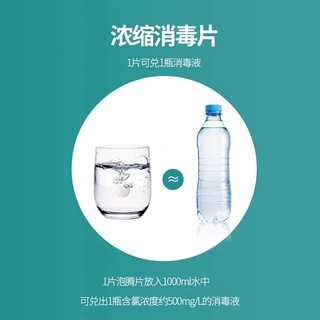 浓缩消毒片

1片可兑1瓶消毒液

≈

1片泡腾片放入1000ml水中

可兑出1瓶含氯浓度约500mg/L的消毒液